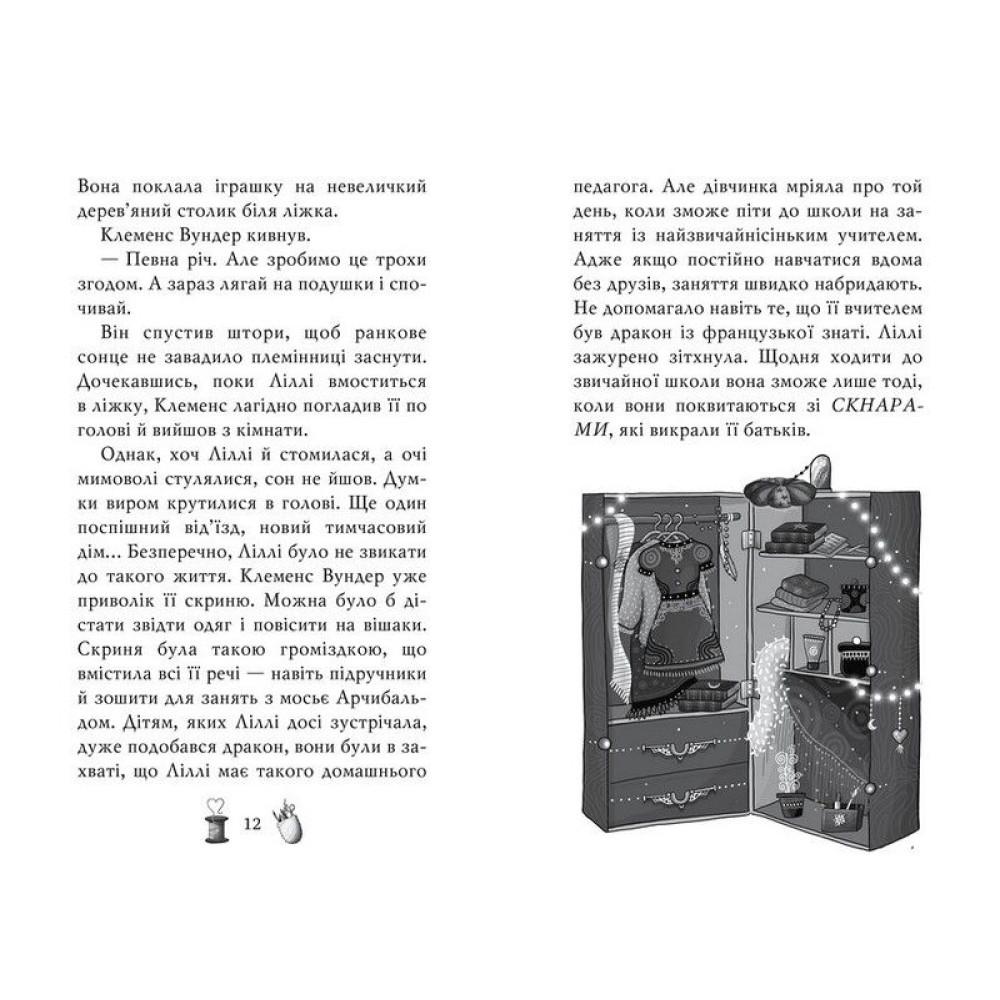 Вона поклала іграшку на невеличкий дерев'яний столик біля ліжка.

Клеменс Вундер кивнув.

— Певна річ. Але зробимо це трохи згодом. А зараз лягай на подушки і спочивай.

Він спустив штори, щоб ранкове сонце не завадило племінниці заснути. Дочекавшись, поки Ліллі вмоститься в ліжку, Клеменс лагідно погладив її по голові й вийшов з кімнати.

Однак, хоч Ліллі й стомилася, а очі мимоволі стулялися, сон не йшов. Думки виром крутилися в голові. Ще один поспішний від'їзд, новий тимчасовий дім... Безперечно, Ліллі було не звикати до такого життя. Клеменс Вундер уже приволік її скриню. Можна було б дістати звідти одяг і повісити на вішаки. Скриня була такою громіздкою, що вмістила всі її речі — навіть підручники й зошити для занять з мосьє Арчибальдом. Дітям, яких Ліллі досі зустрічала, дуже подобався дракон, вони були в захваті, що Ліллі має такого домашнього

12

педагога. Але дівчинка мріяла про той день, коли зможе піти до школи на заняття із найзвичайнісіньким учителем. Адже якщо постійно навчатися вдома без друзів, заняття швидко набридають. Не допомагало навіть те, що її вчителем був дракон із французької знаті. Ліллі зажурено зітхнула. Щодня ходити до звичайної школи вона зможе лише тоді, коли вони поквитаються зі СКНАРАМИ, які викрали її батьків.